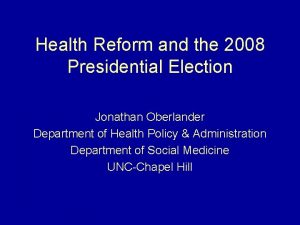 Health Reform and the 2008 Presidential Election

Jonathan Oberlander
Department of Health Policy & Administration
Department of Social Medicine
UNC-Chapel Hill